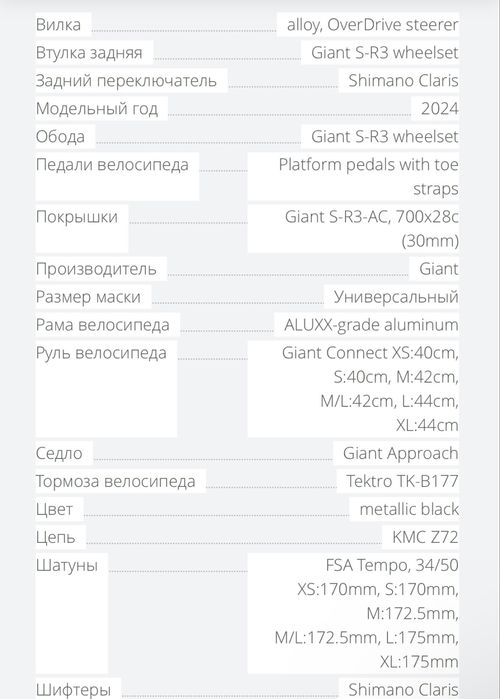 | | |
|---|---|
| Вилка | alloy, OverDrive steerer |
| Втулка задняя | Giant S-R3 wheelset |
| Задний переключатель | Shimano Claris |
| Модельный год | 2024 |
| Обода | Giant S-R3 wheelset |
| Педали велосипеда | Platform pedals with toe straps |
| Покрышки | Giant S-R3-AC, 700x28c (30mm) |
| Производитель | Giant |
| Размер маски | Универсальный |
| Рама велосипеда | ALUXX-grade aluminum |
| Руль велосипеда | Giant Connect XS:40cm, S:40cm, M:42cm, M/L:42cm, L:44cm, XL:44cm |
| Седло | Giant Approach |
| Тормоза велосипеда | Tektro TK-B177 |
| Цвет | metallic black |
| Цепь | KMC Z72 |
| Шатуны | FSA Tempo, 34/50 XS:170mm, S:170mm, M:172.5mm, M/L:172.5mm, L:175mm, XL:175mm |
| Шифтеры | Shimano Claris |